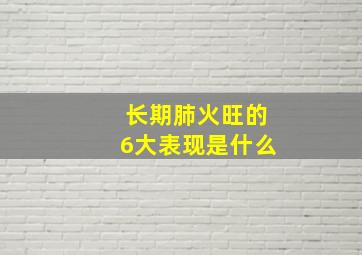 长期肺火旺的
6大表现是什么